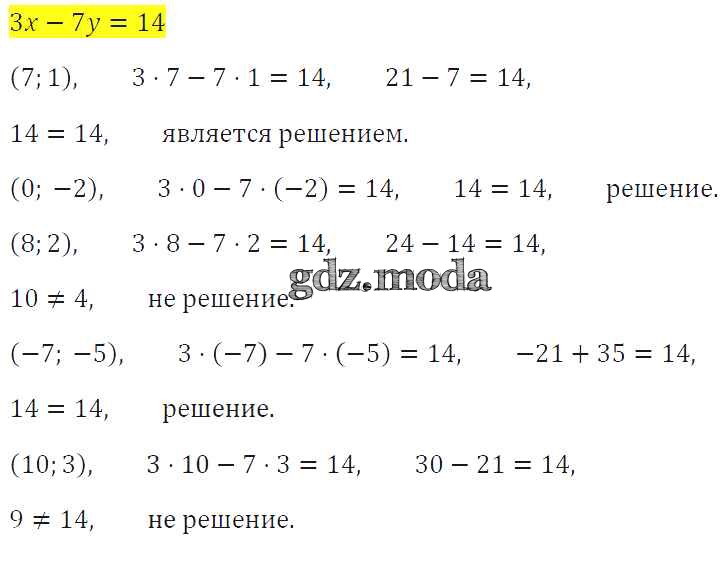 $3x - 7y = 14$

$(7; 1)$, $3 \cdot 7 - 7 \cdot 1 = 14$, $21 - 7 = 14$,

$14 = 14$, является решением.

$(0; -2)$, $3 \cdot 0 - 7 \cdot (-2) = 14$, $14 = 14$, решение.

$(8; 2)$, $3 \cdot 8 - 7 \cdot 2 = 14$, $24 - 14 = 14$,

gdz.moda

$10 \neq 4$, не решение.

$(-7; -5)$, $3 \cdot (-7) - 7 \cdot (-5) = 14$, $-21 + 35 = 14$,

$14 = 14$, решение.

$(10; 3)$, $3 \cdot 10 - 7 \cdot 3 = 14$, $30 - 21 = 14$,

$9 \neq 14$, не решение.